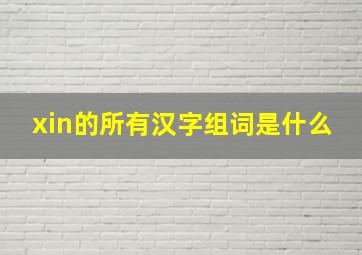 xin的所有汉字组词是什么